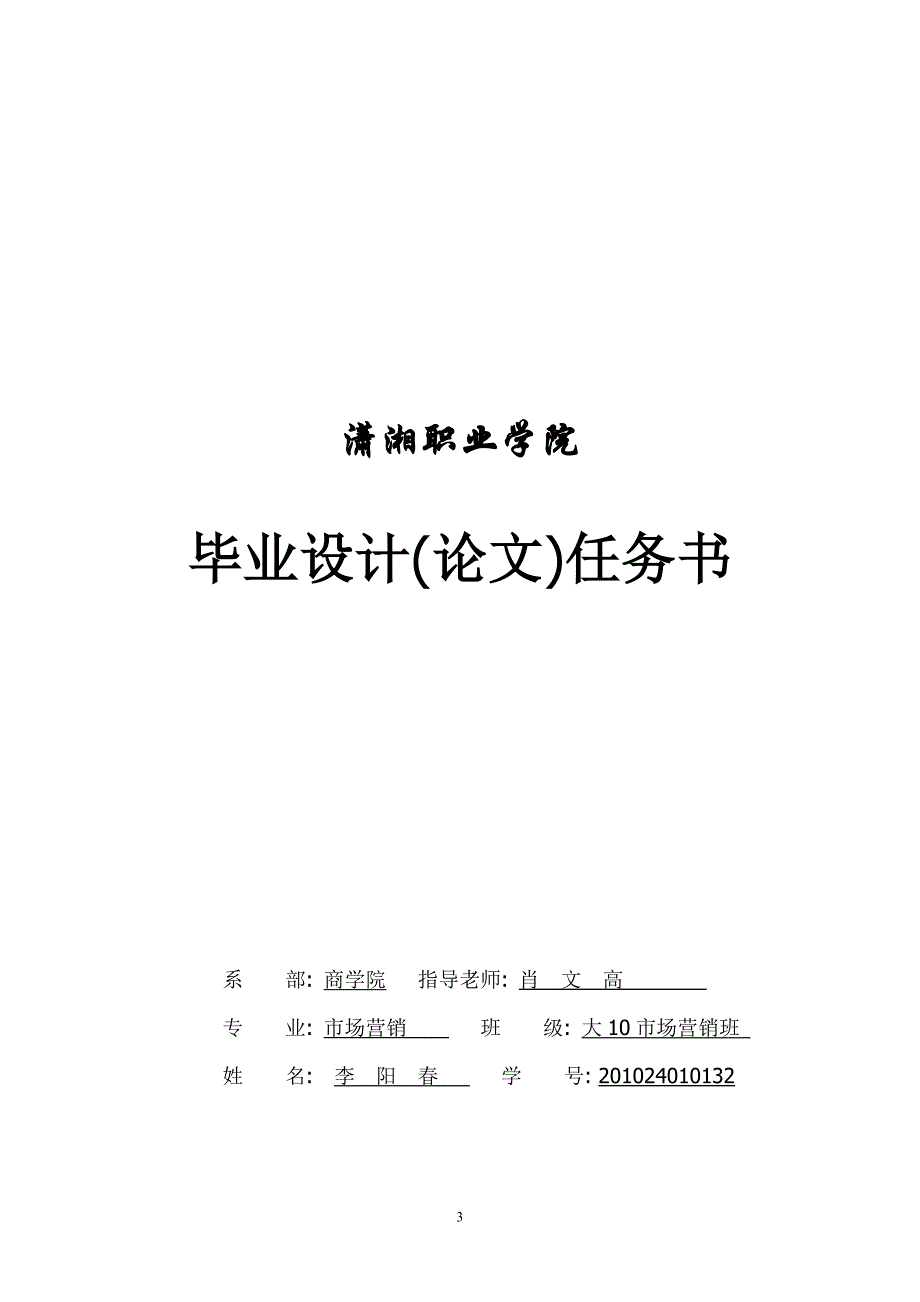 潇湘职业学院

毕业设计(论文)任务书

系　　部: 商学院　　指导老师: 肖　文　高

专　　业: 市场营销　　班　　级: 大 10 市场营销班

姓　　名: 李　阳　春　　学　　号: 201024010132

3